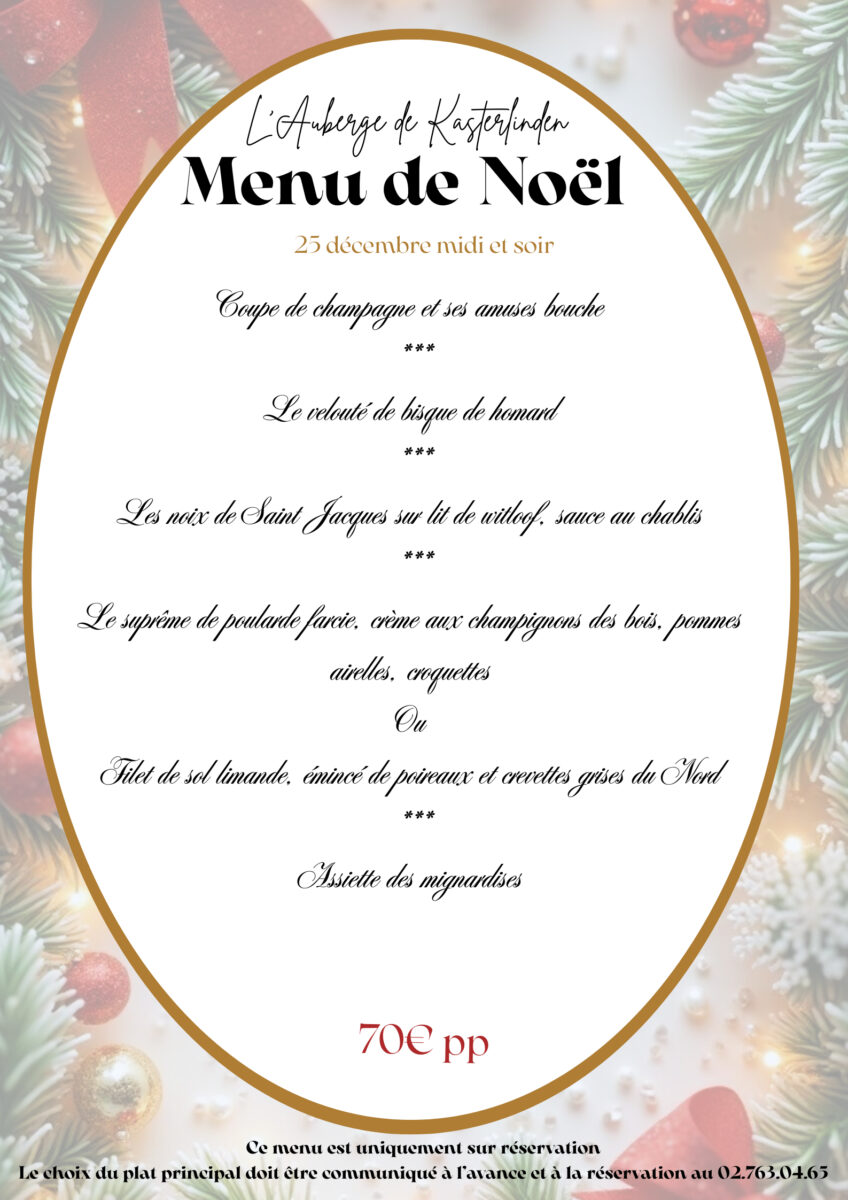 L'Auberge de Kasterlinden

Menu de Noël

25 décembre midi et soir

Coupe de champagne et ses amuses bouche

***

Le velouté de bisque de homard

***

Les noix de Saint Jacques sur lit de witloof, sauce au chablis

***

Le suprême de poularde farcie, crème aux champignons des bois, pommes airelles, croquettes

Ou

Filet de sol limande, émincé de poireaux et crevettes grises du Nord

***

Assiette des mignardises

70€ pp

Ce menu est uniquement sur réservation

Le choix du plat principal doit être communiqué à l'avance et à la réservation au 02.763.04.65